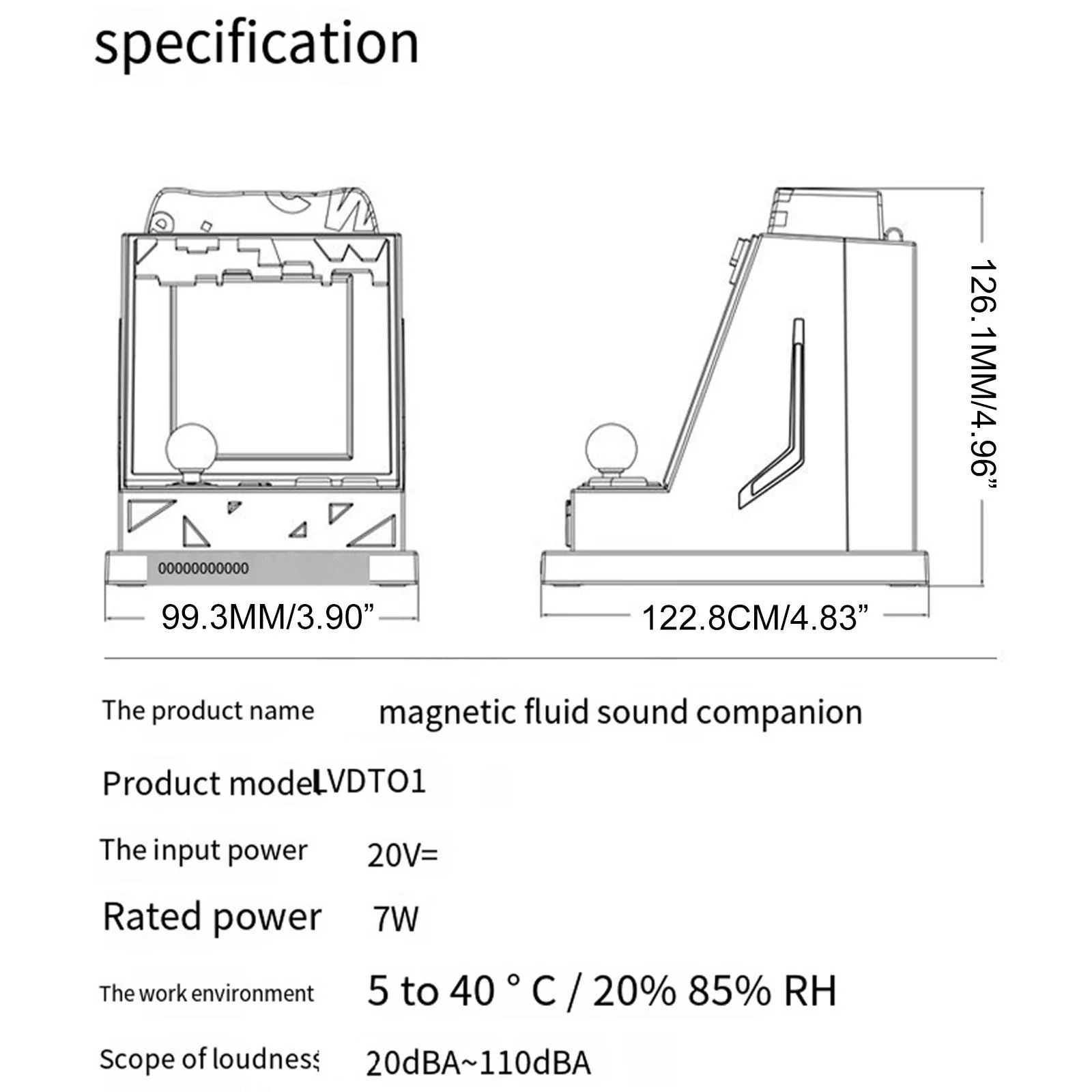 specification

00000000000

99.3MM/3.90”

122.8CM/4.83”

126.1MM/4.96”

The product name magnetic fluid sound companion

Product model LVDTO1

The input power 20V=

Rated power 7W

The work environment 5 to 40 ° C / 20% 85% RH

Scope of loudness 20dBA~110dBA